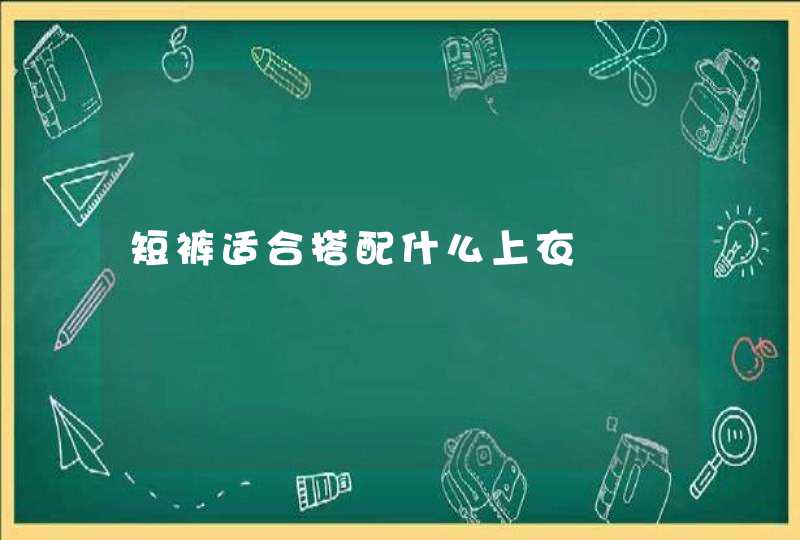 短裤适合搭配什么上衣